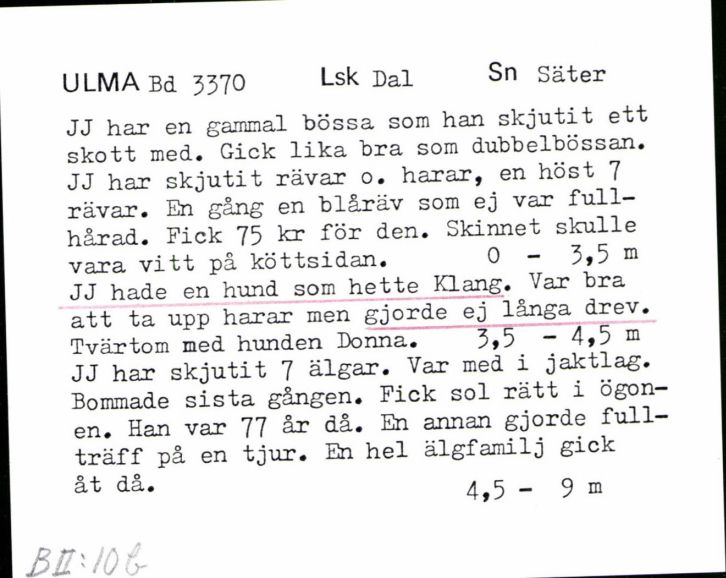 ULMA Bd 3370 Lsk Dal Sn Säter

JJ har en gammal bössa som han skjutit ett skott med. Gick lika bra som dubbelbössan. JJ har skjutit rävar o. harar, en höst 7 rävar. En gång en blåräv som ej var fullhårad. Fick 75 kr för den. Skinnet skulle vara vitt på köttsidan. 0 - 3,5 m
JJ hade en hund som hette Klang. Var bra att ta upp harar men gjorde ej långa drev. Tvärtom med hunden Donna. 3,5 - 4,5 m
JJ har skjutit 7 älgar. Var med i jaktlag. Bommade sista gången. Fick sol rätt i ögonen. Han var 77 år då. En annan gjorde fullträff på en tjur. En hel älgfamilj gick åt då. 4,5 - 9 m

BII:10b